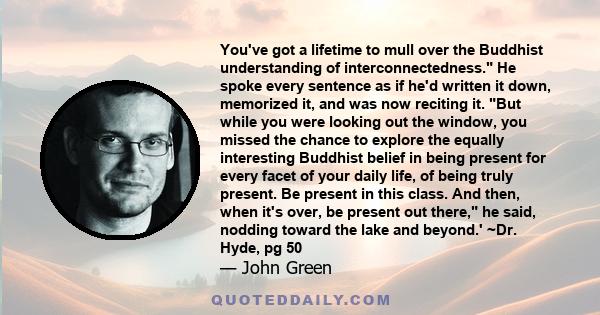 You've got a lifetime to mull over the Buddhist understanding of interconnectedness." He spoke every sentence as if he'd written it down, memorized it, and was now reciting it. "But while you were looking out the window, you missed the chance to explore the equally interesting Buddhist belief in being present for every facet of your daily life, of being truly present. Be present in this class. And then, when it's over, be present out there," he said, nodding toward the lake and beyond.' ~Dr. Hyde, pg 50

— John Green

QUOTEDDAILY.COM